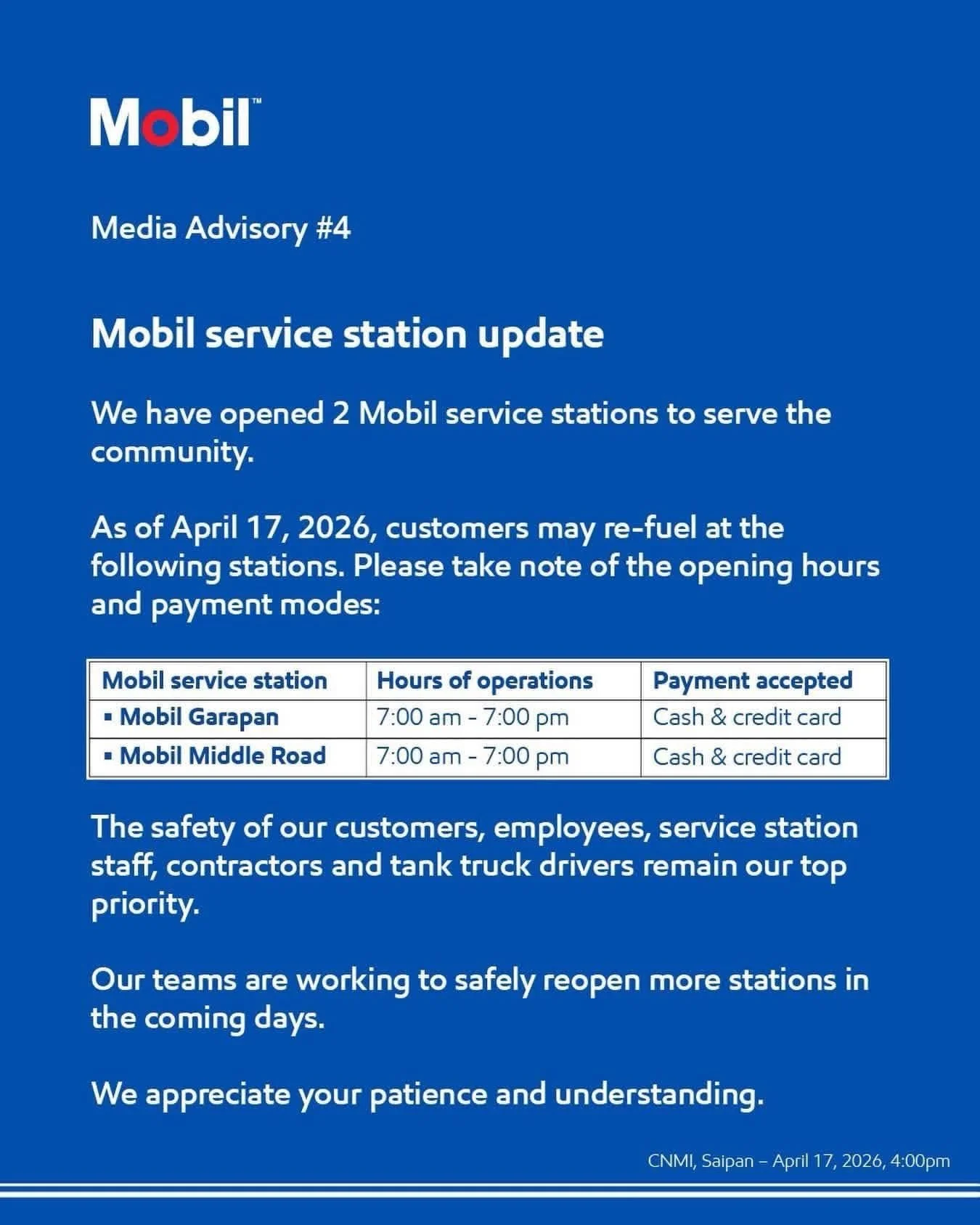 Mobil™

Media Advisory #4

Mobil service station update

We have opened 2 Mobil service stations to serve the community.

As of April 17, 2026, customers may re-fuel at the following stations. Please take note of the opening hours and payment modes:

| Mobil service station | Hours of operations | Payment accepted |
|---|---|---|
| ▪ Mobil Garapan | 7:00 am - 7:00 pm | Cash & credit card |
| ▪ Mobil Middle Road | 7:00 am - 7:00 pm | Cash & credit card |

The safety of our customers, employees, service station staff, contractors and tank truck drivers remain our top priority.

Our teams are working to safely reopen more stations in the coming days.

We appreciate your patience and understanding.

CNMI, Saipan – April 17, 2026, 4:00pm